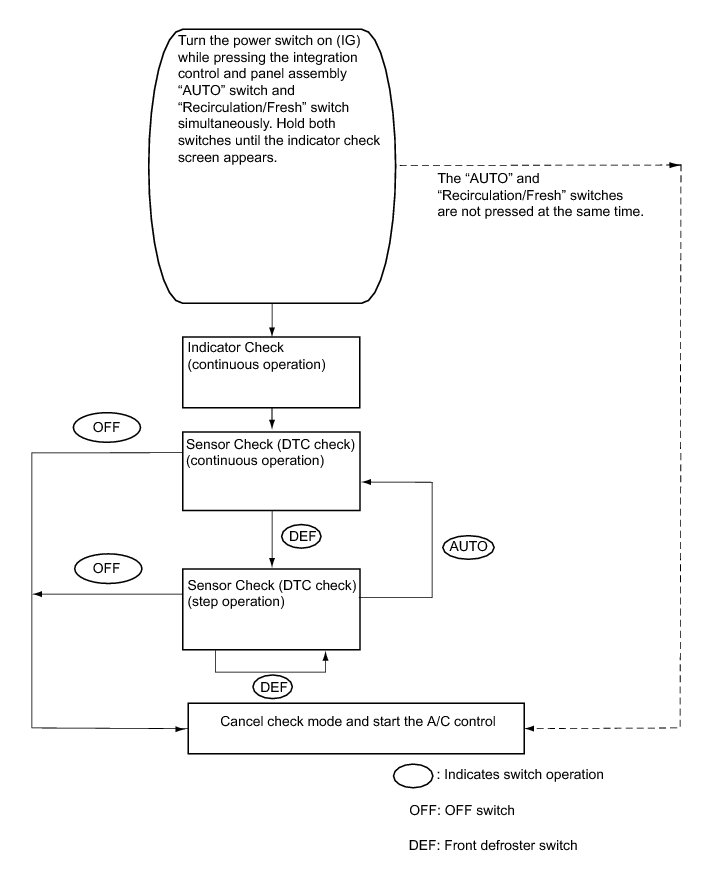 Turn the power switch on (IG) while pressing the integration control and panel assembly "AUTO" switch and "Recirculation/Fresh" switch simultaneously. Hold both switches until the indicator check screen appears.

The "AUTO" and "Recirculation/Fresh" switches are not pressed at the same time.

Indicator Check (continuous operation)

OFF

Sensor Check (DTC check) (continuous operation)

DEF

AUTO

OFF

Sensor Check (DTC check) (step operation)

DEF

Cancel check mode and start the A/C control

: Indicates switch operation

OFF: OFF switch

DEF: Front defroster switch